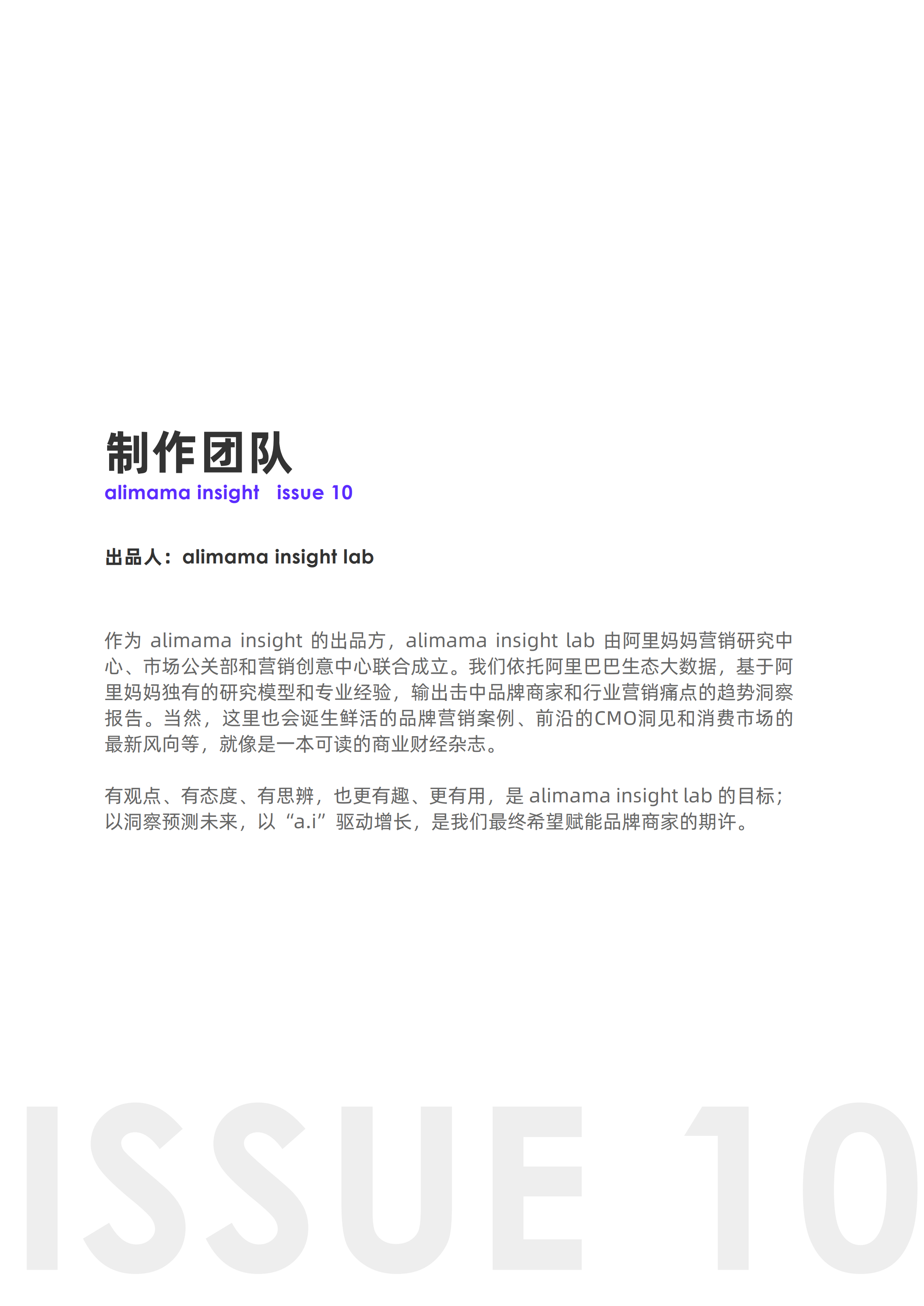 制作团队
alimama insight   issue 10

出品人：alimama insight lab

作为alimama insight的出品方，alimama insight lab由阿里妈妈营销研究中心、市场公关部和营销创意中心联合成立。我们依托阿里巴巴生态大数据，基于阿里妈妈独有的研究模型和专业经验，输出击中品牌商家和行业营销痛点的趋势洞察报告。当然，这里也会诞生鲜活的品牌营销案例、前沿的CMO洞见和消费市场的最新风向等，就像是一本可读的商业财经杂志。

有观点、有态度、有思辨，也更有趣、更有用，是alimama insight lab的目标；以洞察预测未来，以“a.i”驱动增长，是我们最终希望赋能品牌商家的期许。

ISSUE 10